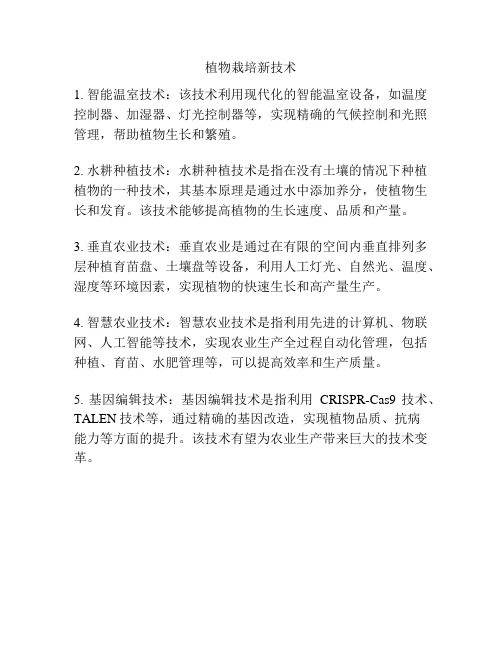 植物栽培新技术

1. 智能温室技术：该技术利用现代化的智能温室设备，如温度控制器、加湿器、灯光控制器等，实现精确的气候控制和光照管理，帮助植物生长和繁殖。

2. 水耕种植技术：水耕种植技术是指在没有土壤的情况下种植植物的一种技术，其基本原理是通过水中添加养分，使植物生长和发育。该技术能够提高植物的生长速度、品质和产量。

3. 垂直农业技术：垂直农业是通过在有限的空间内垂直排列多层种植育苗盘、土壤盘等设备，利用人工灯光、自然光、温度、湿度等环境因素，实现植物的快速生长和高产量生产。

4. 智慧农业技术：智慧农业技术是指利用先进的计算机、物联网、人工智能等技术，实现农业生产全过程自动化管理，包括种植、育苗、水肥管理等，可以提高效率和生产质量。

5. 基因编辑技术：基因编辑技术是指利用 CRISPR-Cas9 技术、TALEN 技术等，通过精确的基因改造，实现植物品质、抗病能力等方面的提升。该技术有望为农业生产带来巨大的技术变革。